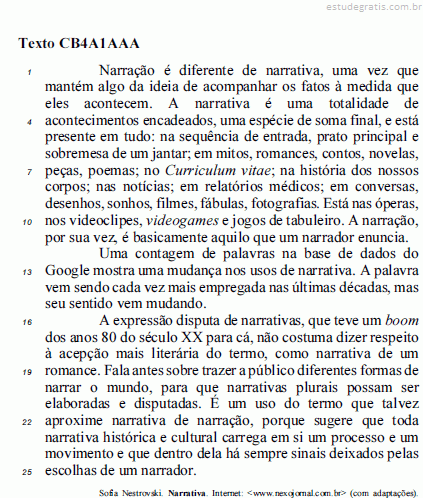 estudegratis.com.br

**Texto CB4A1AAA**

1 Narração é diferente de narrativa, uma vez que mantém algo da ideia de acompanhar os fatos à medida que eles acontecem. A narrativa é uma totalidade de 4 acontecimentos encadeados, uma espécie de soma final, e está presente em tudo: na sequência de entrada, prato principal e sobremesa de um jantar; em mitos, romances, contos, novelas, 7 peças, poemas; no *Curriculum vitae*; na história dos nossos corpos; nas notícias; em relatórios médicos; em conversas, desenhos, sonhos, filmes, fábulas, fotografias. Está nas óperas, 10 nos videoclipes, *videogames* e jogos de tabuleiro. A narração, por sua vez, é basicamente aquilo que um narrador enuncia.

Uma contagem de palavras na base de dados do 13 Google mostra uma mudança nos usos de narrativa. A palavra vem sendo cada vez mais empregada nas últimas décadas, mas seu sentido vem mudando.

16 A expressão disputa de narrativas, que teve um *boom* dos anos 80 do século XX para cá, não costuma dizer respeito à acepção mais literária do termo, como narrativa de um 19 romance. Fala antes sobre trazer a público diferentes formas de narrar o mundo, para que narrativas plurais possam ser elaboradas e disputadas. É um uso do termo que talvez 22 aproxime narrativa de narração, porque sugere que toda narrativa histórica e cultural carrega em si um processo e um movimento e que dentro dela há sempre sinais deixados pelas 25 escolhas de um narrador.

Sofia Nestrovski. **Narrativa**. Internet: <www.nexojornal.com.br> (com adaptações).